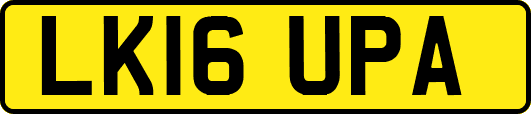 LK16 UPA